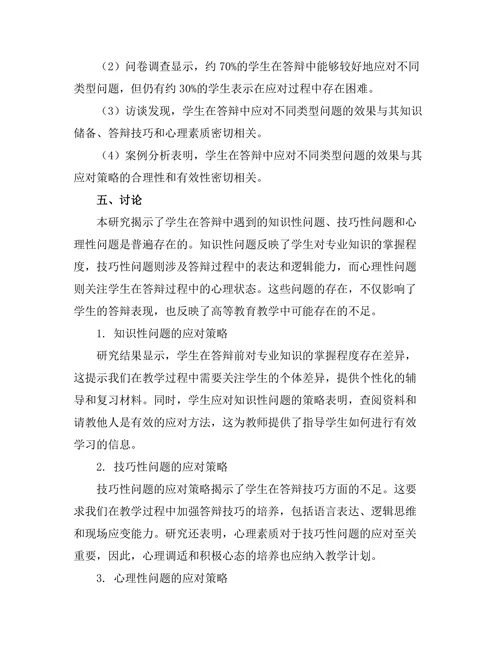 （2）问卷调查显示，约 70%的学生在答辩中能够较好地应对不同类型问题，但仍有约 30%的学生表示在应对过程中存在困难。

（3）访谈发现，学生在答辩中应对不同类型问题的效果与其知识储备、答辩技巧和心理素质密切相关。

（4）案例分析表明，学生在答辩中应对不同类型问题的效果与其应对策略的合理性和有效性密切相关。

五、讨论

本研究揭示了学生在答辩中遇到的知识性问题、技巧性问题和心理性问题是普遍存在的。知识性问题反映了学生对专业知识的掌握程度，技巧性问题则涉及答辩过程中的表达和逻辑能力，而心理性问题则关注学生在答辩过程中的心理状态。这些问题的存在，不仅影响了学生的答辩表现，也反映了高等教育教学中可能存在的不足。

1. 知识性问题的应对策略

研究结果显示，学生在答辩前对专业知识的掌握程度存在差异，这提示我们在教学过程中需要关注学生的个体差异，提供个性化的辅导和复习材料。同时，学生应对知识性问题的策略表明，查阅资料和请教他人是有效的应对方法，这为教师提供了指导学生如何进行有效学习的信息。

2. 技巧性问题的应对策略

技巧性问题的应对策略揭示了学生在答辩技巧方面的不足。这要求我们在教学过程中加强答辩技巧的培养，包括语言表达、逻辑思维和现场应变能力。研究还表明，心理素质对于技巧性问题的应对至关重要，因此，心理调适和积极心态的培养也应纳入教学计划。

3. 心理性问题的应对策略